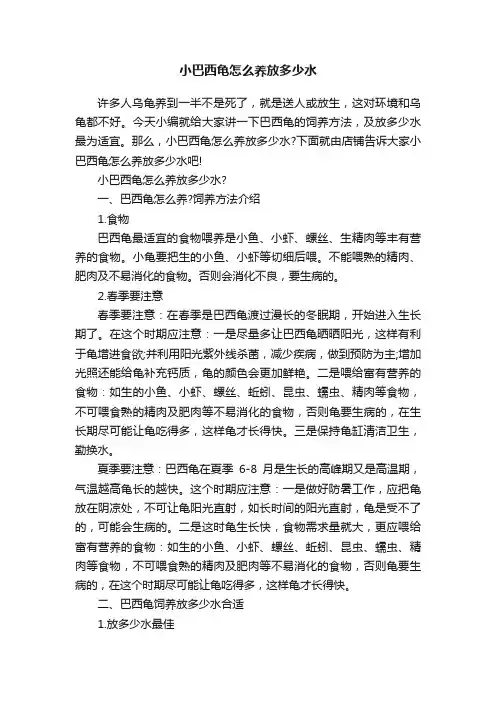 小巴西龟怎么养放多少水

许多人乌龟养到一半不是死了，就是送人或放生，这对环境和乌龟都不好。今天小编就给大家讲一下巴西龟的饲养方法，及放多少水最为适宜。那么，小巴西龟怎么养放多少水?下面就由店铺告诉大家小巴西龟怎么养放多少水吧!

小巴西龟怎么养放多少水?

一、巴西龟怎么养?饲养方法介绍

1.食物

巴西龟最适宜的食物喂养是小鱼、小虾、螺丝、生精肉等丰有营养的食物。小龟要把生的小鱼、小虾等切细后喂。不能喂熟的精肉、肥肉及不易消化的食物。否则会消化不良，要生病的。

2.春季要注意

春季要注意：在春季是巴西龟渡过漫长的冬眠期，开始进入生长期了。在这个时期应注意：一是尽量多让巴西龟晒晒阳光，这样有利于龟增进食欲;并利用阳光紫外线杀菌，减少疾病，做到预防为主;增加光照还能给龟补充钙质，龟的颜色会更加鲜艳。二是喂给富有营养的食物：如生的小鱼、小虾、螺丝、蚯蚓、昆虫、蠕虫、精肉等食物，不可喂食熟的精肉及肥肉等不易消化的食物，否则龟要生病的，在生长期尽可能让龟吃得多，这样龟才长得快。三是保持龟缸清洁卫生，勤换水。

夏季要注意：巴西龟在夏季 6-8 月是生长的高峰期又是高温期，气温越高龟长的越快。这个时期应注意：一是做好防暑工作，应把龟放在阴凉处，不可让龟阳光直射，如长时间的阳光直射，龟是受不了的，可能会生病的。二是这时龟生长快，食物需求量就大，更应喂给富有营养的食物：如生的小鱼、小虾、螺丝、蚯蚓、昆虫、蠕虫、精肉等食物，不可喂食熟的精肉及肥肉等不易消化的食物，否则龟要生病的，在这个时期尽可能让龟吃得多，这样龟才长得快。

二、巴西龟饲养放多少水合适

1.放多少水最佳